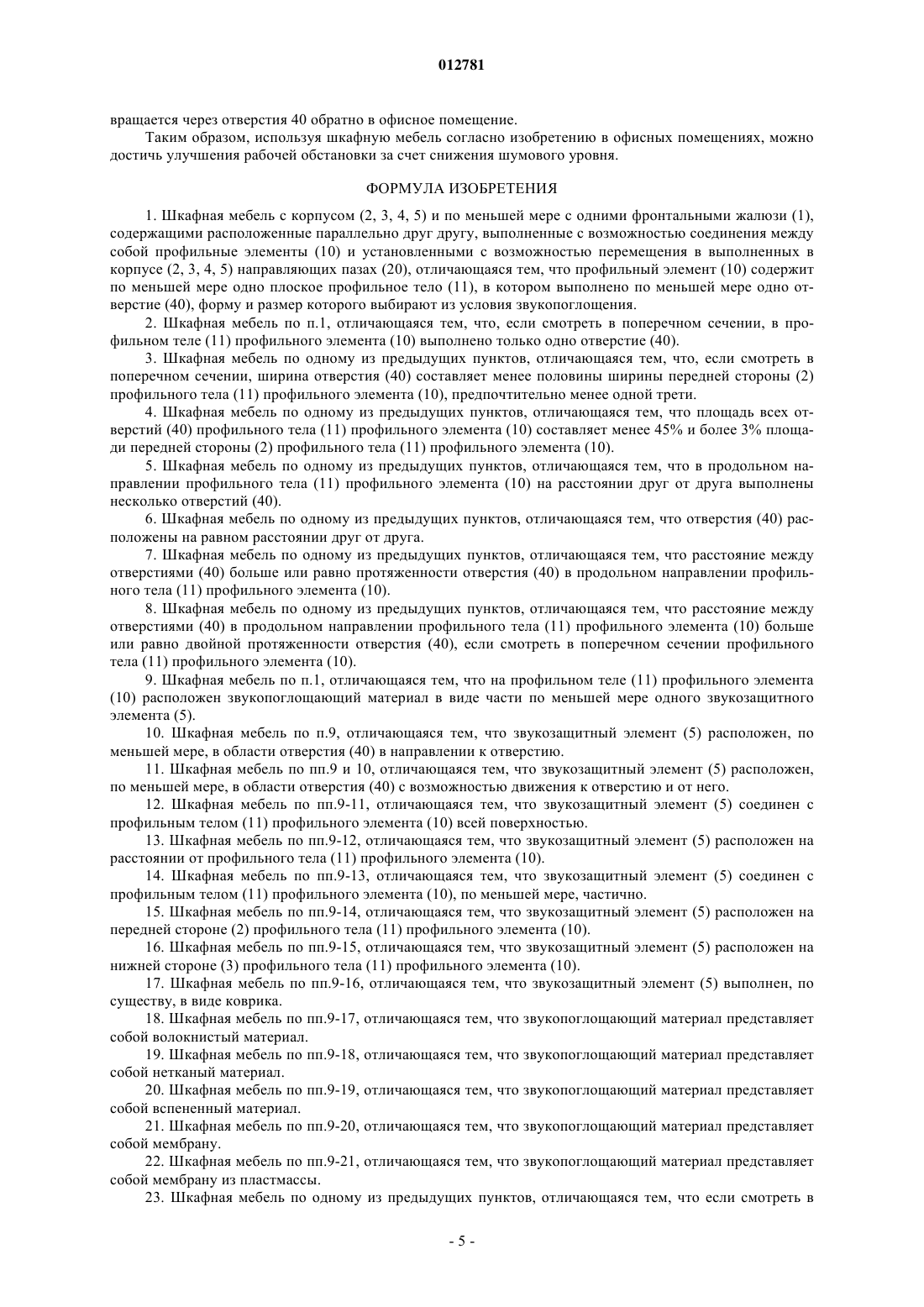 012781

вращается через отверстия 40 обратно в офисное помещение.

Таким образом, используя шкафную мебель согласно изобретению в офисных помещениях, можно достичь улучшения рабочей обстановки за счет снижения шумового уровня.

ФОРМУЛА ИЗОБРЕТЕНИЯ

1. Шкафная мебель с корпусом (2, 3, 4, 5) и по меньшей мере с одними фронтальными жалюзи (1), содержащими расположенные параллельно друг другу, выполненные с возможностью соединения между собой профильные элементы (10) и установленными с возможностью перемещения в выполненных в корпусе (2, 3, 4, 5) направляющих пазах (20), отличающаяся тем, что профильный элемент (10) содержит по меньшей мере одно плоское профильное тело (11), в котором выполнено по меньшей мере одно отверстие (40), форму и размер которого выбирают из условия звукопоглощения.

2. Шкафная мебель по п.1, отличающаяся тем, что, если смотреть в поперечном сечении, в профильном теле (11) профильного элемента (10) выполнено только одно отверстие (40).

3. Шкафная мебель по одному из предыдущих пунктов, отличающаяся тем, что, если смотреть в поперечном сечении, ширина отверстия (40) составляет менее половины ширины передней стороны (2) профильного тела (11) профильного элемента (10), предпочтительно менее одной трети.

4. Шкафная мебель по одному из предыдущих пунктов, отличающаяся тем, что площадь всех отверстий (40) профильного тела (11) профильного элемента (10) составляет менее 45% и более 3% площади передней стороны (2) профильного тела (11) профильного элемента (10).

5. Шкафная мебель по одному из предыдущих пунктов, отличающаяся тем, что в продольном направлении профильного тела (11) профильного элемента (10) на расстоянии друг от друга выполнены несколько отверстий (40).

6. Шкафная мебель по одному из предыдущих пунктов, отличающаяся тем, что отверстия (40) расположены на равном расстоянии друг от друга.

7. Шкафная мебель по одному из предыдущих пунктов, отличающаяся тем, что расстояние между отверстиями (40) больше или равно протяженности отверстия (40) в продольном направлении профильного тела (11) профильного элемента (10).

8. Шкафная мебель по одному из предыдущих пунктов, отличающаяся тем, что расстояние между отверстиями (40) в продольном направлении профильного тела (11) профильного элемента (10) больше или равно двойной протяженности отверстия (40), если смотреть в поперечном сечении профильного тела (11) профильного элемента (10).

9. Шкафная мебель по п.1, отличающаяся тем, что на профильном теле (11) профильного элемента (10) расположен звукопоглощающий материал в виде части по меньшей мере одного звукозащитного элемента (5).

10. Шкафная мебель по п.9, отличающаяся тем, что звукозащитный элемент (5) расположен, по меньшей мере, в области отверстия (40) в направлении к отверстию.

11. Шкафная мебель по пп.9 и 10, отличающаяся тем, что звукозащитный элемент (5) расположен, по меньшей мере, в области отверстия (40) с возможностью движения к отверстию и от него.

12. Шкафная мебель по пп.9-11, отличающаяся тем, что звукозащитный элемент (5) соединен с профильным телом (11) профильного элемента (10) всей поверхностью.

13. Шкафная мебель по пп.9-12, отличающаяся тем, что звукозащитный элемент (5) расположен на расстоянии от профильного тела (11) профильного элемента (10).

14. Шкафная мебель по пп.9-13, отличающаяся тем, что звукозащитный элемент (5) соединен с профильным телом (11) профильного элемента (10), по меньшей мере, частично.

15. Шкафная мебель по пп.9-14, отличающаяся тем, что звукозащитный элемент (5) расположен на передней стороне (2) профильного тела (11) профильного элемента (10).

16. Шкафная мебель по пп.9-15, отличающаяся тем, что звукозащитный элемент (5) расположен на нижней стороне (3) профильного тела (11) профильного элемента (10).

17. Шкафная мебель по пп.9-16, отличающаяся тем, что звукозащитный элемент (5) выполнен, по существу, в виде коврика.

18. Шкафная мебель по пп.9-17, отличающаяся тем, что звукопоглощающий материал представляет собой волокнистый материал.

19. Шкафная мебель по пп.9-18, отличающаяся тем, что звукопоглощающий материал представляет собой нетканый материал.

20. Шкафная мебель по пп.9-19, отличающаяся тем, что звукопоглощающий материал представляет собой вспененный материал.

21. Шкафная мебель по пп.9-20, отличающаяся тем, что звукопоглощающий материал представляет собой мембрану.

22. Шкафная мебель по пп.9-21, отличающаяся тем, что звукопоглощающий материал представляет собой мембрану из пластмассы.

23. Шкафная мебель по одному из предыдущих пунктов, отличающаяся тем, что если смотреть в

- 5 -